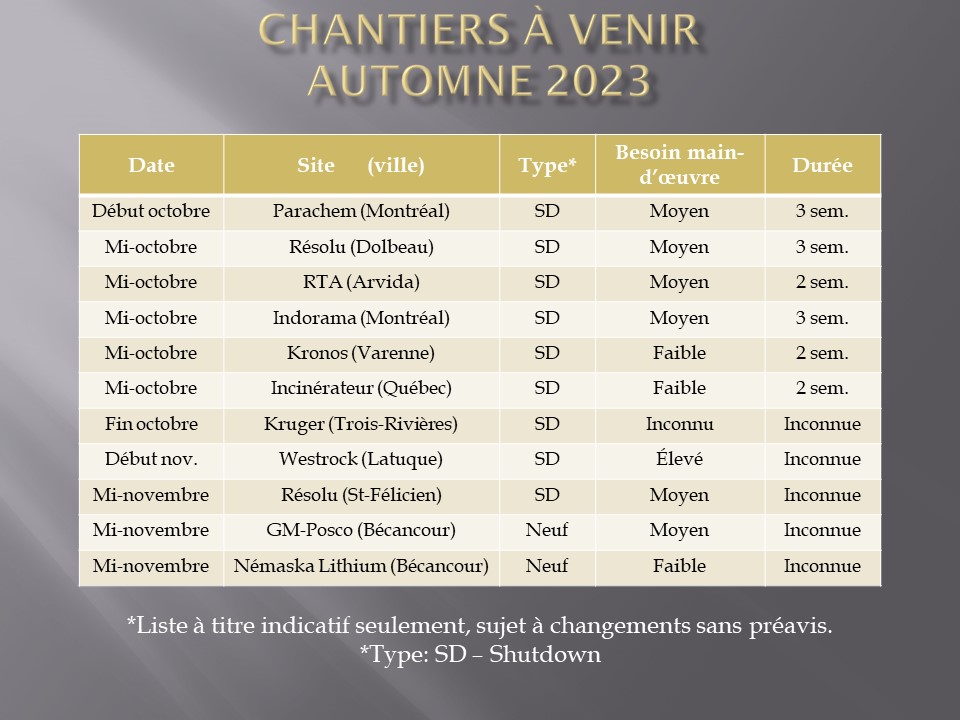 CHANTIERS À VENIR
AUTOMNE 2023

| Date | Site (ville) | Type* | Besoin main-d'œuvre | Durée |
|---|---|---|---|---|
| Début octobre | Parachem (Montréal) | SD | Moyen | 3 sem. |
| Mi-octobre | Résolu (Dolbeau) | SD | Moyen | 3 sem. |
| Mi-octobre | RTA (Arvida) | SD | Moyen | 2 sem. |
| Mi-octobre | Indorama (Montréal) | SD | Moyen | 3 sem. |
| Mi-octobre | Kronos (Varenne) | SD | Faible | 2 sem. |
| Mi-octobre | Incinérateur (Québec) | SD | Faible | 2 sem. |
| Fin octobre | Kruger (Trois-Rivières) | SD | Inconnu | Inconnue |
| Début nov. | Westrock (Latuque) | SD | Élevé | Inconnue |
| Mi-novembre | Résolu (St-Félicien) | SD | Moyen | Inconnue |
| Mi-novembre | GM-Posco (Bécancour) | Neuf | Moyen | Inconnue |
| Mi-novembre | Némaska Lithium (Bécancour) | Neuf | Faible | Inconnue |

*Liste à titre indicatif seulement, sujet à changements sans préavis.
*Type: SD – Shutdown